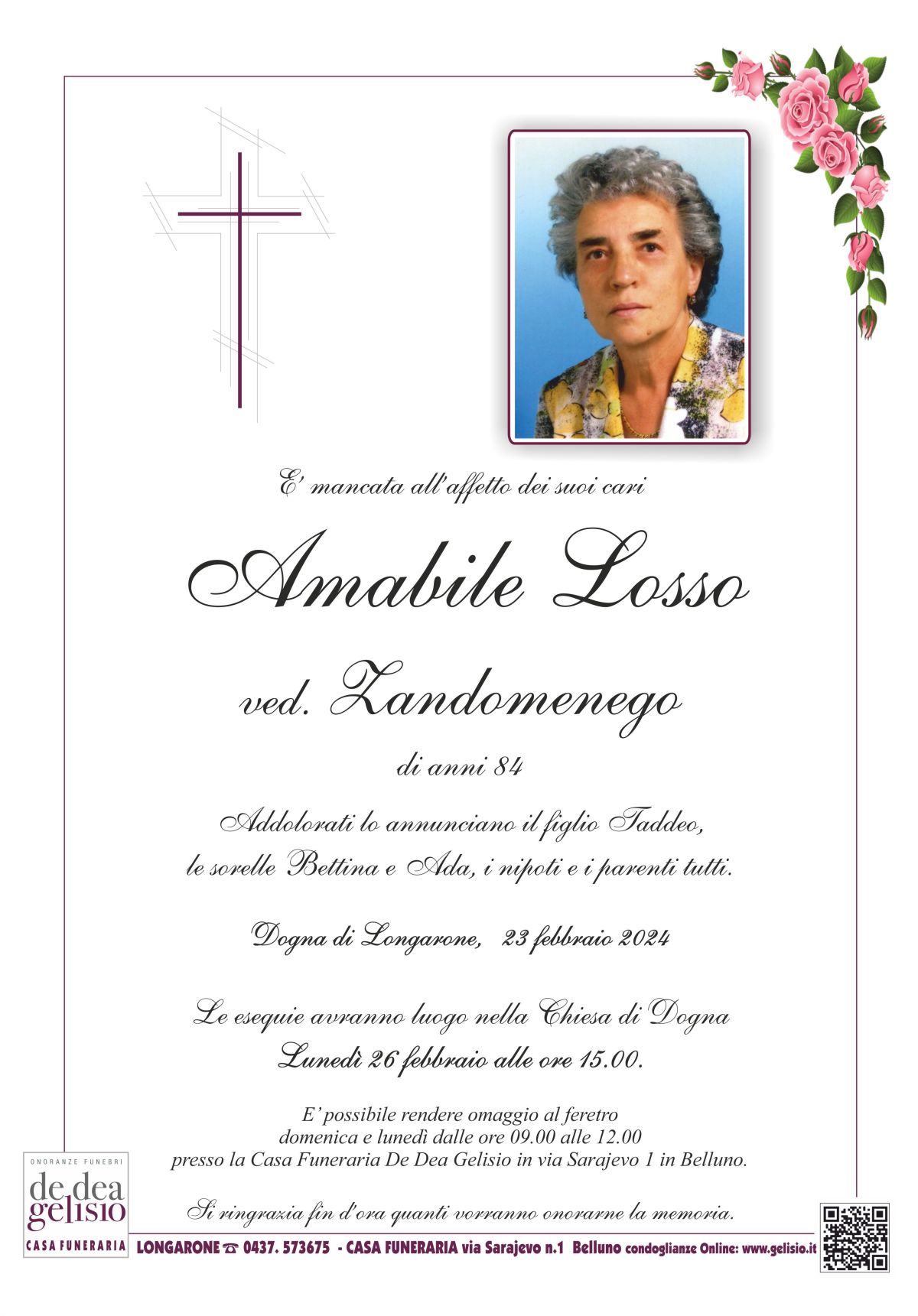 E' mancata all'affetto dei suoi cari

Amabile Losso

ved. Zandomenego

di anni 84

Addolorati lo annunciano il figlio Taddeo,
le sorelle Bettina e Ada, i nipoti e i parenti tutti.

Dogna di Longarone, 23 febbraio 2024

Le esequie avranno luogo nella Chiesa di Dogna
Lunedì 26 febbraio alle ore 15.00.

E' possibile rendere omaggio al feretro
domenica e lunedì dalle ore 09.00 alle 12.00
presso la Casa Funeraria De Dea Gelisio in via Sarajevo 1 in Belluno.

Si ringrazia fin d'ora quanti vorranno onorarne la memoria.

ONORANZE FUNEBRI
de dea
gelisio
CASA FUNERARIA

LONGARONE ☎ 0437. 573675 - CASA FUNERARIA via Sarajevo n.1 Belluno condoglianze Online: www.gelisio.it